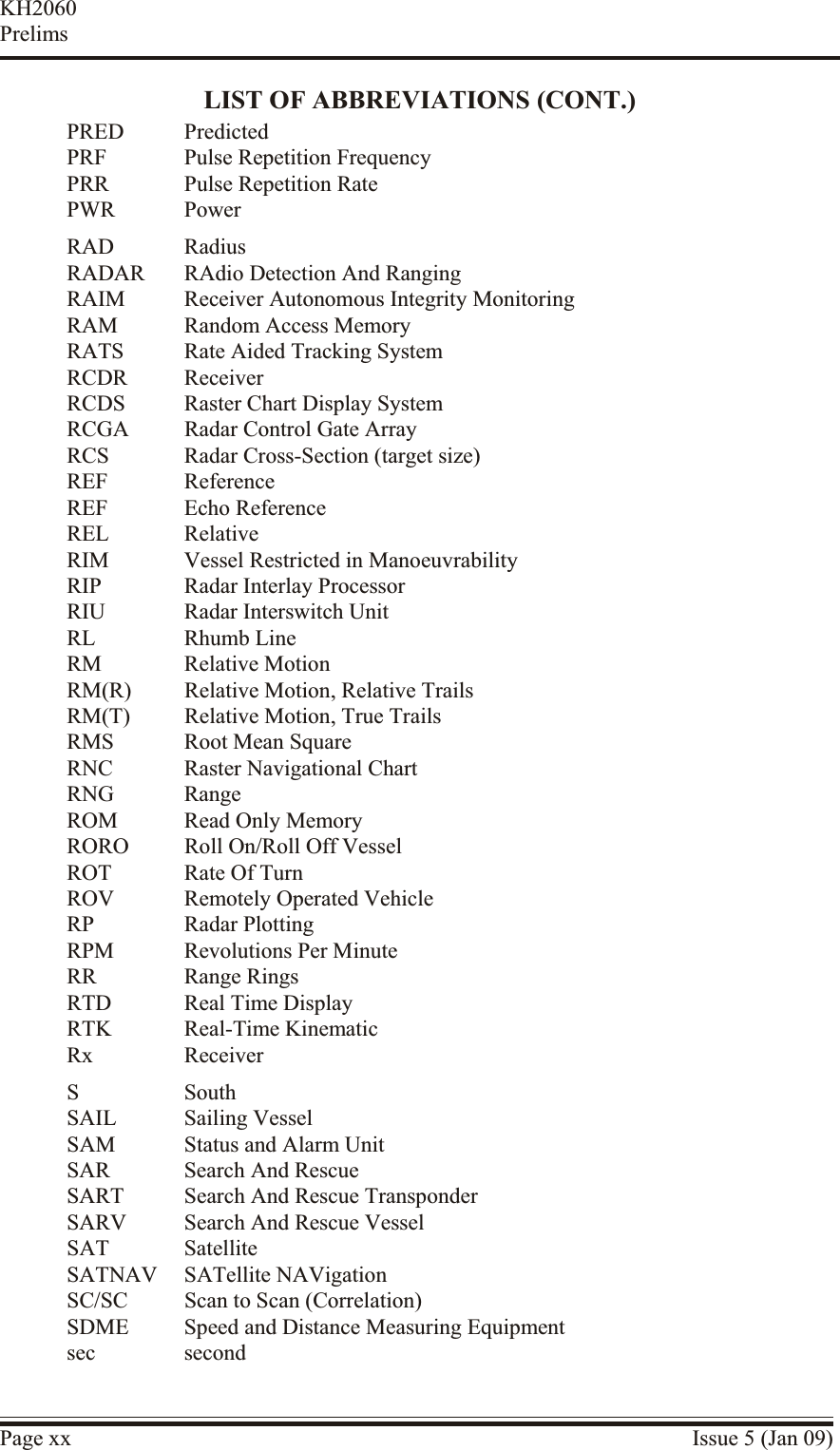 KH2060
Prelims

LIST OF ABBREVIATIONS (CONT.)

| | |
|---|---|
| PRED | Predicted |
| PRF | Pulse Repetition Frequency |
| PRR | Pulse Repetition Rate |
| PWR | Power |
| RAD | Radius |
| RADAR | RAdio Detection And Ranging |
| RAIM | Receiver Autonomous Integrity Monitoring |
| RAM | Random Access Memory |
| RATS | Rate Aided Tracking System |
| RCDR | Receiver |
| RCDS | Raster Chart Display System |
| RCGA | Radar Control Gate Array |
| RCS | Radar Cross-Section (target size) |
| REF | Reference |
| REF | Echo Reference |
| REL | Relative |
| RIM | Vessel Restricted in Manoeuvrability |
| RIP | Radar Interlay Processor |
| RIU | Radar Interswitch Unit |
| RL | Rhumb Line |
| RM | Relative Motion |
| RM(R) | Relative Motion, Relative Trails |
| RM(T) | Relative Motion, True Trails |
| RMS | Root Mean Square |
| RNC | Raster Navigational Chart |
| RNG | Range |
| ROM | Read Only Memory |
| RORO | Roll On/Roll Off Vessel |
| ROT | Rate Of Turn |
| ROV | Remotely Operated Vehicle |
| RP | Radar Plotting |
| RPM | Revolutions Per Minute |
| RR | Range Rings |
| RTD | Real Time Display |
| RTK | Real-Time Kinematic |
| Rx | Receiver |
| S | South |
| SAIL | Sailing Vessel |
| SAM | Status and Alarm Unit |
| SAR | Search And Rescue |
| SART | Search And Rescue Transponder |
| SARV | Search And Rescue Vessel |
| SAT | Satellite |
| SATNAV | SATellite NAVigation |
| SC/SC | Scan to Scan (Correlation) |
| SDME | Speed and Distance Measuring Equipment |
| sec | second |

Page xx
Issue 5 (Jan 09)